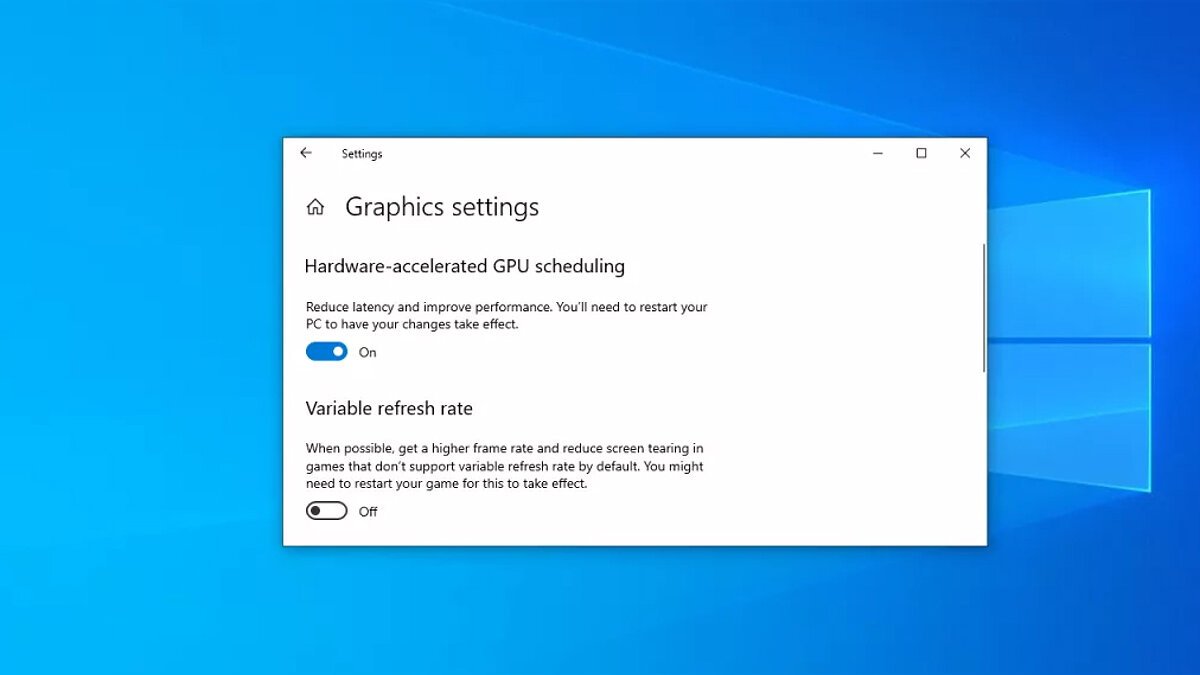 Settings

Graphics settings

Hardware-accelerated GPU scheduling

Reduce latency and improve performance. You'll need to restart your PC to have your changes take effect.

On

Variable refresh rate

When possible, get a higher frame rate and reduce screen tearing in games that don't support variable refresh rate by default. You might need to restart your game for this to take effect.

Off